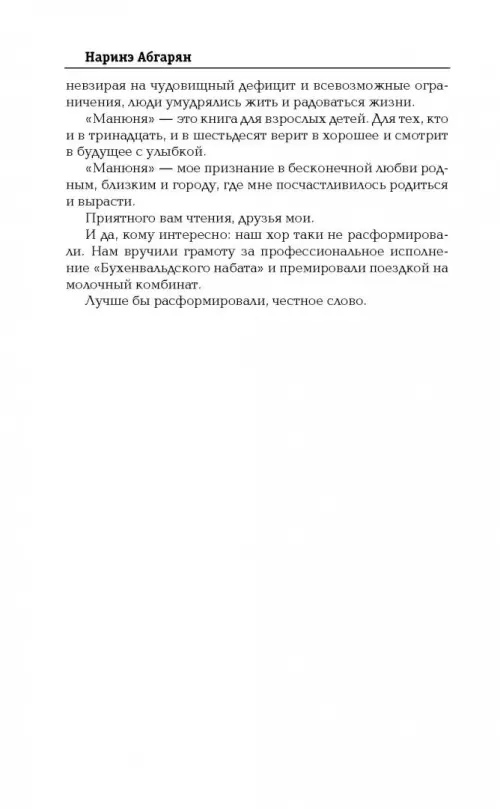 Наринэ Абгарян

невзирая на чудовищный дефицит и всевозможные ограничения, люди умудрялись жить и радоваться жизни.

«Манюня» — это книга для взрослых детей. Для тех, кто и в тринадцать, и в шестьдесят верит в хорошее и смотрит в будущее с улыбкой.

«Манюня» — мое признание в бесконечной любви родным, близким и городу, где мне посчастливилось родиться и вырасти.

Приятного вам чтения, друзья мои.

И да, кому интересно: наш хор таки не расформировали. Нам вручили грамоту за профессиональное исполнение «Бухенвальдского набата» и премировали поездкой на молочный комбинат.

Лучше бы расформировали, честное слово.